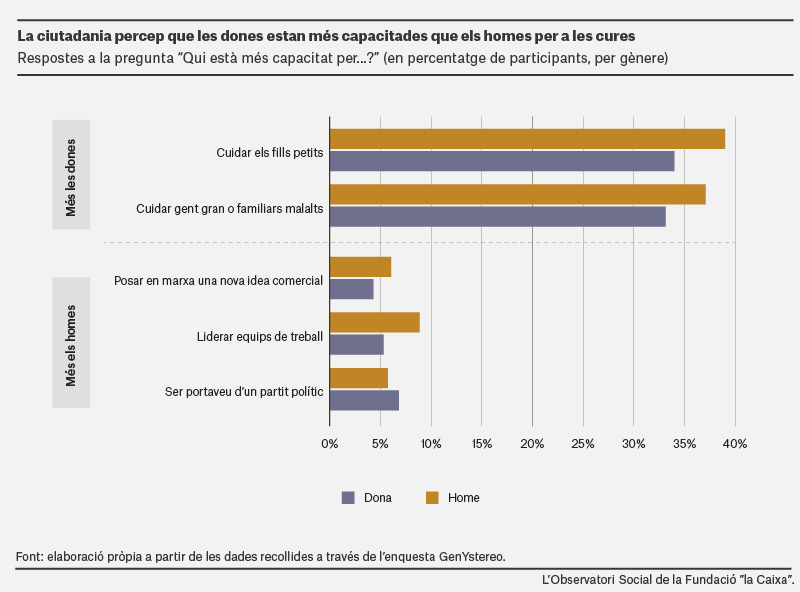 La ciutadania percep que les dones estan més capacitades que els homes per a les cures
Respostes a la pregunta "Qui està més capacitat per...?" (en percentatge de participants, per gènere)

Més les dones
Cuidar els fills petits
Cuidar gent gran o familiars malalts

Més els homes
Posar en marxa una nova idea comercial
Liderar equips de treball
Ser portaveu d'un partit polític

0% 5% 10% 15% 20% 25% 30% 35% 40%

Dona
Home

Font: elaboració pròpia a partir de les dades recollides a través de l'enquesta GenYstereo.

L'Observatori Social de la Fundació "la Caixa".